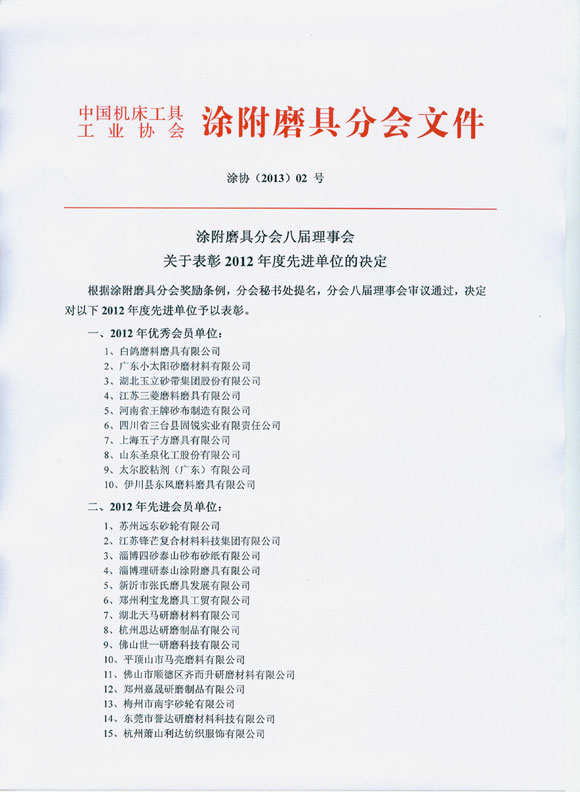 中国机床工具工业协会 涂附磨具分会文件

涂协（2013）02 号

涂附磨具分会八届理事会
关于表彰 2012 年度先进单位的决定

根据涂附磨具分会奖励条例，分会秘书处提名，分会八届理事会审议通过，决定对以下 2012 年度先进单位予以表彰。

一、2012 年优秀会员单位：
1、白鸽磨料磨具有限公司
2、广东小太阳砂磨材料有限公司
3、湖北玉立砂带集团股份有限公司
4、江苏三菱磨料磨具有限公司
5、河南省王牌砂布制造有限公司
6、四川省三台县固锐实业有限责任公司
7、上海五子方磨具有限公司
8、山东圣泉化工股份有限公司
9、太尔胶粘剂（广东）有限公司
10、伊川县东风磨料磨具有限公司

二、2012 年先进会员单位：
1、苏州远东砂轮有限公司
2、江苏锋芒复合材料科技集团有限公司
3、淄博四砂泰山砂布砂纸有限公司
4、淄博理研泰山涂附磨具有限公司
5、新沂市张氏磨具发展有限公司
6、郑州利宝龙磨具工贸有限公司
7、湖北天马研磨材料有限公司
8、杭州思达研磨制品有限公司
9、佛山世一研磨科技有限公司
10、平顶山市马亮磨料有限公司
11、佛山市顺德区齐而升研磨材料有限公司
12、郑州嘉晟研磨制品有限公司
13、梅州市南宇砂轮有限公司
14、东莞市誉达研磨材料科技有限公司
15、杭州萧山利达纺织服饰有限公司